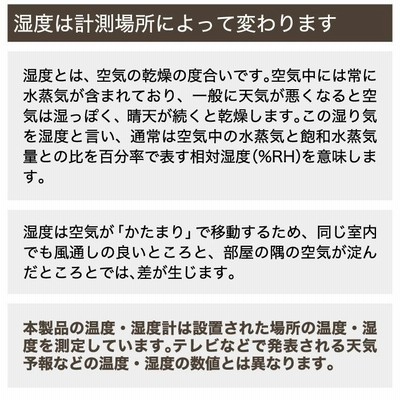 湿度は計測場所によって変わります

湿度とは、空気の乾燥の度合いです。空気中には常に水蒸気が含まれており、一般に天気が悪くなると空気は湿っぽく、晴天が続くと乾燥します。この湿り気を湿度と言い、通常は空気中の水蒸気と飽和水蒸気量との比を百分率で表す相対湿度(%RH)を意味します。

湿度は空気が「かたまり」で移動するため、同じ室内でも風通しの良いところと、部屋の隅の空気が淀んだところとでは、差が生じます。

本製品の温度・湿度計は設置された場所の温度・湿度を測定しています。テレビなどで発表される天気予報などの温度・湿度の数値とは異なります。